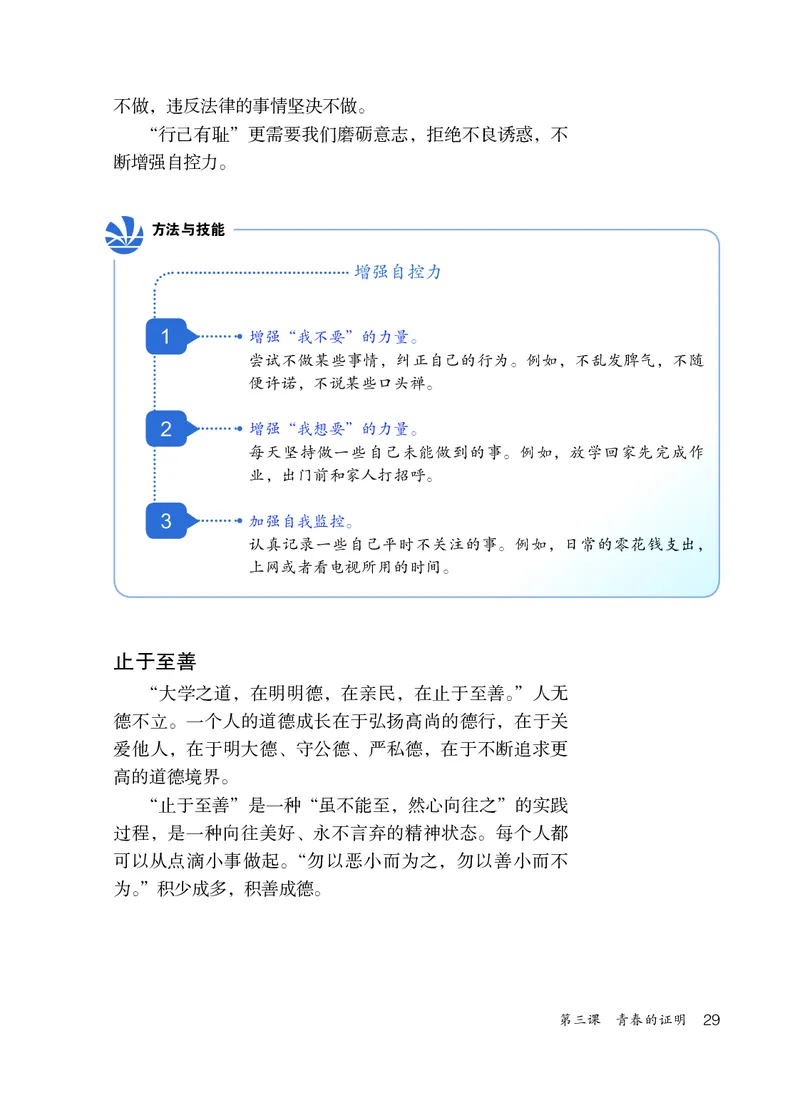 不做，违反法律的事情坚决不做。

“行己有耻”更需要我们磨砺意志，拒绝不良诱惑，不断增强自控力。

方法与技能

增强自控力

1 增强“我不要”的力量。
尝试不做某些事情，纠正自己的行为。例如，不乱发脾气，不随便许诺，不说某些口头禅。

2 增强“我想要”的力量。
每天坚持做一些自己未能做到的事。例如，放学回家先完成作业，出门前和家人打招呼。

3 加强自我监控。
认真记录一些自己平时不关注的事。例如，日常的零花钱支出，上网或者看电视所用的时间。

止于至善

“大学之道，在明明德，在亲民，在止于至善。”人无德不立。一个人的道德成长在于弘扬高尚的德行，在于关爱他人，在于明大德、守公德、严私德，在于不断追求更高的道德境界。

“止于至善”是一种“虽不能至，然心向往之”的实践过程，是一种向往美好、永不言弃的精神状态。每个人都可以从点滴小事做起。“勿以恶小而为之，勿以善小而不为。”积少成多，积善成德。

第三课 青春的证明 29